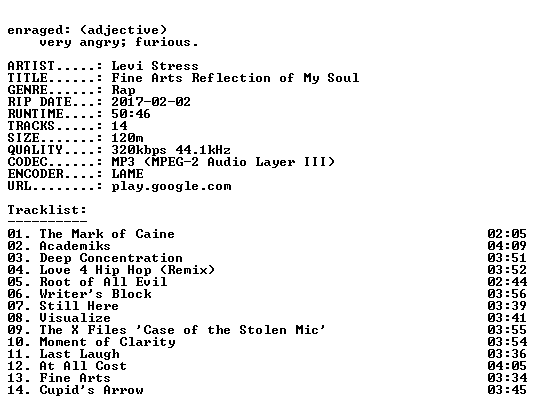 enraged: (adjective)
very angry; furious.

ARTIST.....: Levi Stress
TITLE......: Fine Arts Reflection of My Soul
GENRE......: Rap
RIP DATE...: 2017-02-02
RUNTIME....: 50:46
TRACKS.....: 14
SIZE.......: 120m
QUALITY....: 320kbps 44.1kHz
CODEC......: MP3 (MPEG-2 Audio Layer III)
ENCODER....: LAME
URL........: play.google.com

Tracklist:
----------
01. The Mark of Caine 02:05
02. Academiks 04:09
03. Deep Concentration 03:51
04. Love 4 Hip Hop (Remix) 03:52
05. Root of All Evil 02:44
06. Writer's Block 03:56
07. Still Here 03:39
08. Visualize 03:41
09. The X Files 'Case of the Stolen Mic' 03:55
10. Moment of Clarity 03:54
11. Last Laugh 03:36
12. At All Cost 04:05
13. Fine Arts 03:34
14. Cupid's Arrow 03:45